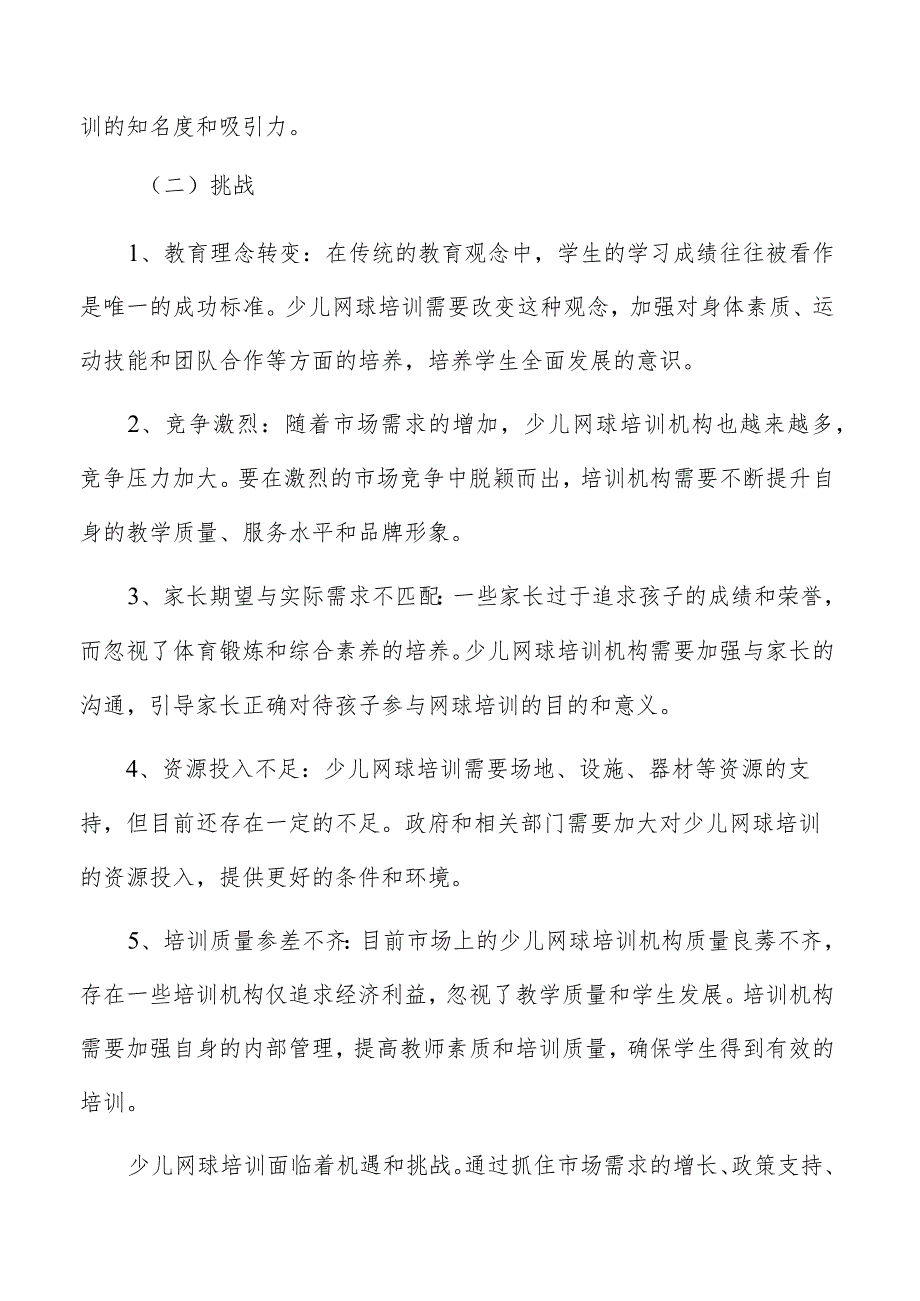 训的知名度和吸引力。

（二）挑战

1、教育理念转变：在传统的教育观念中，学生的学习成绩往往被看作是唯一的成功标准。少儿网球培训需要改变这种观念，加强对身体素质、运动技能和团队合作等方面的培养，培养学生全面发展的意识。

2、竞争激烈：随着市场需求的增加，少儿网球培训机构也越来越多，竞争压力加大。要在激烈的市场竞争中脱颖而出，培训机构需要不断提升自身的教学质量、服务水平和品牌形象。

3、家长期望与实际需求不匹配：一些家长过于追求孩子的成绩和荣誉，而忽视了体育锻炼和综合素养的培养。少儿网球培训机构需要加强与家长的沟通，引导家长正确对待孩子参与网球培训的目的和意义。

4、资源投入不足：少儿网球培训需要场地、设施、器材等资源的支持，但目前还存在一定的不足。政府和相关部门需要加大对少儿网球培训的资源投入，提供更好的条件和环境。

5、培训质量参差不齐：目前市场上的少儿网球培训机构质量良莠不齐，存在一些培训机构仅追求经济利益，忽视了教学质量和学生发展。培训机构需要加强自身的内部管理，提高教师素质和培训质量，确保学生得到有效的培训。

少儿网球培训面临着机遇和挑战。通过抓住市场需求的增长、政策支持、